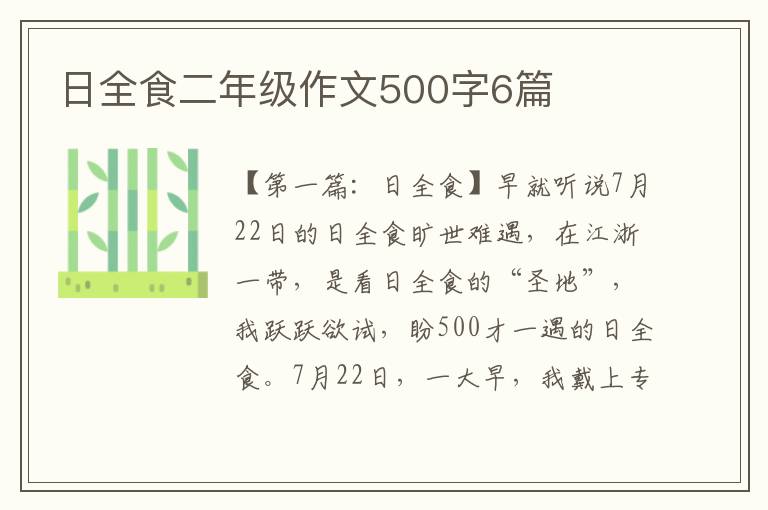 日全食二年级作文500字6篇

【第一篇：日全食】早就听说7月22日的日全食旷世难遇，在江浙一带，是看日全食的“圣地”，我跃跃欲试，盼500才一遇的日全食。7月22日，一大早，我戴上专